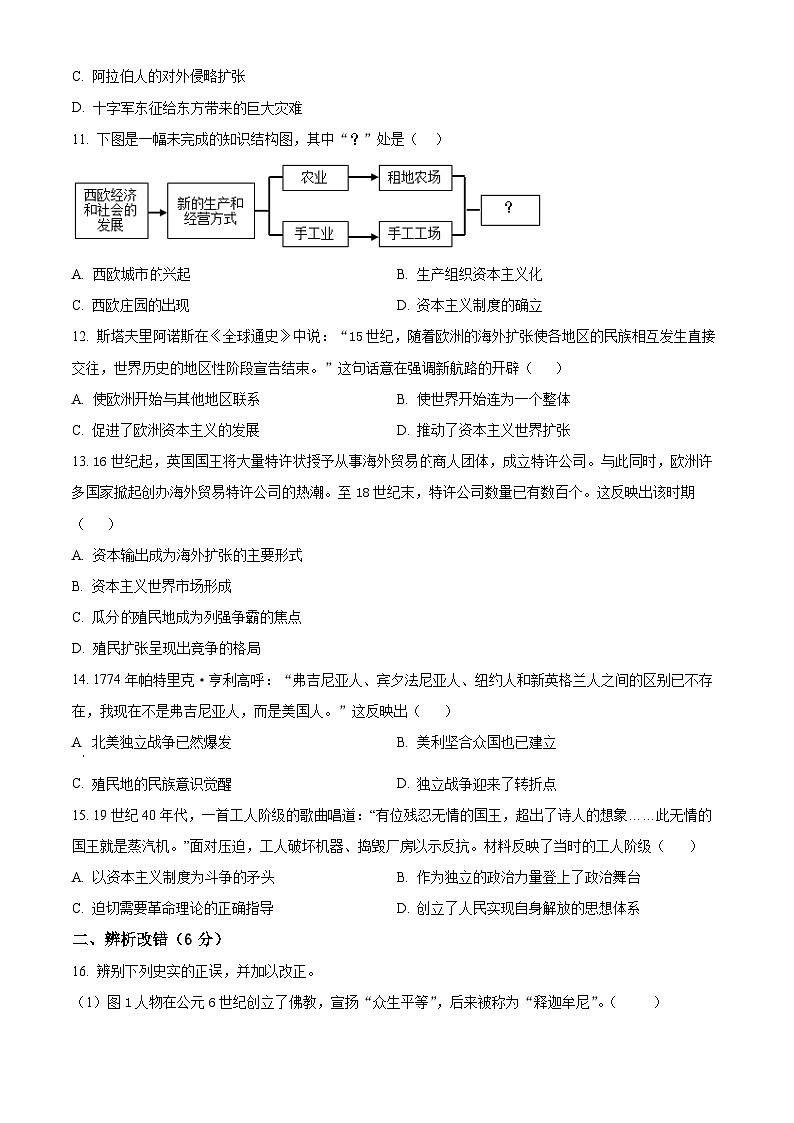 C. 阿拉伯人的对外侵略扩张

D. 十字军东征给东方带来的巨大灾难

11. 下图是一幅未完成的知识结构图，其中“？”处是（　）

西欧经济和社会的发展

新的生产和经营方式

农业

租地农场

手工业

手工工场

？

A. 西欧城市的兴起　　B. 生产组织资本主义化

C. 西欧庄园的出现　　D. 资本主义制度的确立

12. 斯塔夫里阿诺斯在《全球通史》中说：“15世纪，随着欧洲的海外扩张使各地区的民族相互发生直接交往，世界历史的地区性阶段宣告结束。”这句话意在强调新航路的开辟（　）

A. 使欧洲开始与其他地区联系　　B. 使世界开始连为一个整体

C. 促进了欧洲资本主义的发展　　D. 推动了资本主义世界扩张

13. 16世纪起，英国国王将大量特许状授予从事海外贸易的商人团体，成立特许公司。与此同时，欧洲许多国家掀起创办海外贸易特许公司的热潮。至18世纪末，特许公司数量已有数百个。这反映出该时期（　）

A. 资本输出成为海外扩张的主要形式

B. 资本主义世界市场形成

C. 瓜分的殖民地成为列强争霸的焦点

D. 殖民扩张呈现出竞争的格局

14. 1774年帕特里克·亨利高呼：“弗吉尼亚人、宾夕法尼亚人、纽约人和新英格兰人之间的区别已不存在，我现在不是弗吉尼亚人，而是美国人。”这反映出（　）

A. 北美独立战争已然爆发　　B. 美利坚合众国也已建立

C. 殖民地的民族意识觉醒　　D. 独立战争迎来了转折点

15. 19世纪40年代，一首工人阶级的歌曲唱道：“有位残忍无情的国王，超出了诗人的想象……此无情的国王就是蒸汽机。”面对压迫，工人破坏机器、捣毁厂房以示反抗。材料反映了当时的工人阶级（　）

A. 以资本主义制度为斗争的矛头　　B. 作为独立的政治力量登上了政治舞台

C. 迫切需要革命理论的正确指导　　D. 创立了人民实现自身解放的思想体系

二、辨析改错（6分）

16. 辨别下列史实的正误，并加以改正。

（1）图1人物在公元6世纪创立了佛教，宣扬“众生平等”，后来被称为“释迦牟尼”。（　）